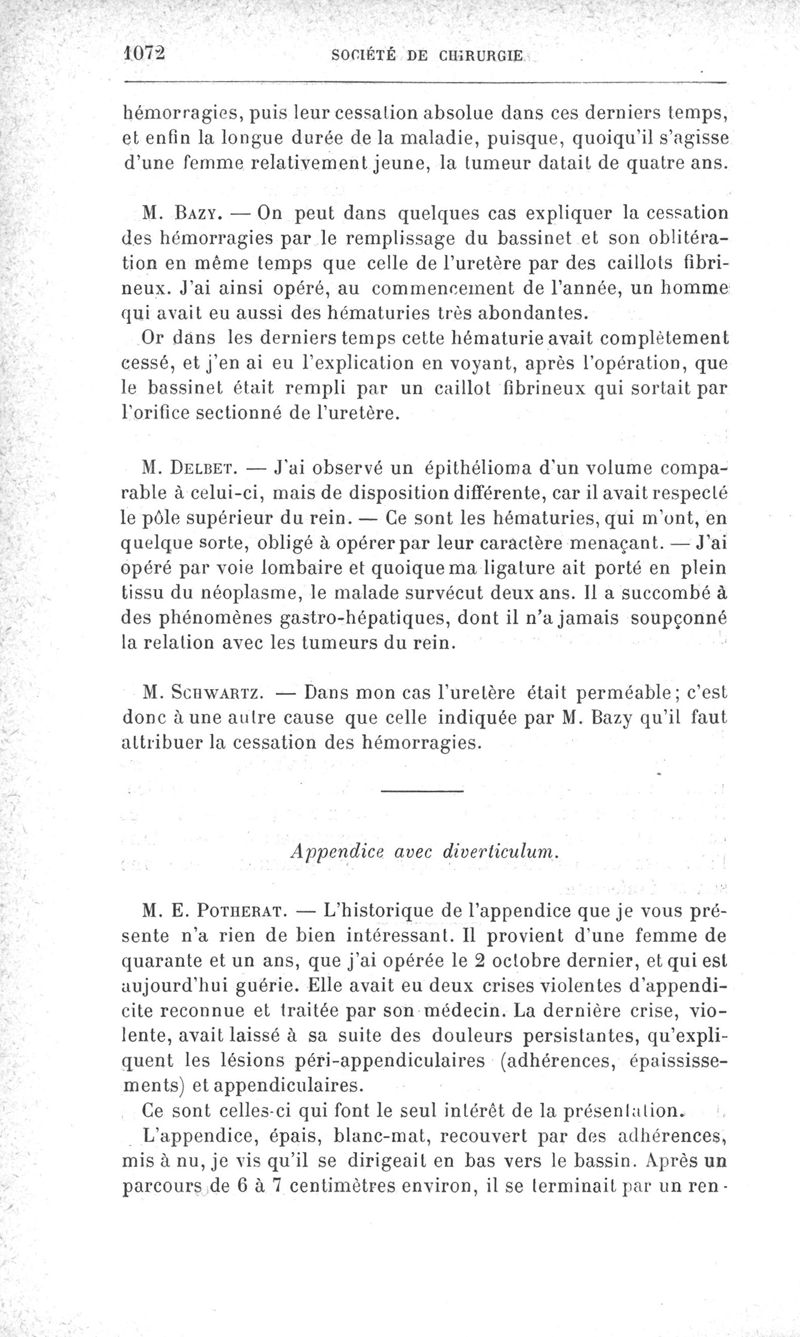 1072 SOCIÉTÉ DE CHIRURGIE

hémorragies, puis leur cessation absolue dans ces derniers temps, et enfin la longue durée de la maladie, puisque, quoiqu'il s'agisse d'une femme relativement jeune, la tumeur datait de quatre ans.

M. Bazy. — On peut dans quelques cas expliquer la cessation des hémorragies par le remplissage du bassinet et son oblitération en même temps que celle de l'uretère par des caillots fibrineux. J'ai ainsi opéré, au commencement de l'année, un homme qui avait eu aussi des hématuries très abondantes.

Or dans les derniers temps cette hématurie avait complètement cessé, et j'en ai eu l'explication en voyant, après l'opération, que le bassinet était rempli par un caillot fibrineux qui sortait par l'orifice sectionné de l'uretère.

M. Delbet. — J'ai observé un épithélioma d'un volume comparable à celui-ci, mais de disposition différente, car il avait respecté le pôle supérieur du rein. — Ce sont les hématuries, qui m'ont, en quelque sorte, obligé à opérer par leur caractère menaçant. — J'ai opéré par voie lombaire et quoique ma ligature ait porté en plein tissu du néoplasme, le malade survécut deux ans. Il a succombé à des phénomènes gastro-hépatiques, dont il n'a jamais soupçonné la relation avec les tumeurs du rein.

M. Schwartz. — Dans mon cas l'uretère était perméable; c'est donc à une autre cause que celle indiquée par M. Bazy qu'il faut attribuer la cessation des hémorragies.

Appendice avec diverticulum.

M. E. Potherat. — L'historique de l'appendice que je vous présente n'a rien de bien intéressant. Il provient d'une femme de quarante et un ans, que j'ai opérée le 2 octobre dernier, et qui est aujourd'hui guérie. Elle avait eu deux crises violentes d'appendicite reconnue et traitée par son médecin. La dernière crise, violente, avait laissé à sa suite des douleurs persistantes, qu'expliquent les lésions péri-appendiculaires (adhérences, épaississements) et appendiculaires.

Ce sont celles-ci qui font le seul intérêt de la présentation.

L'appendice, épais, blanc-mat, recouvert par des adhérences, mis à nu, je vis qu'il se dirigeait en bas vers le bassin. Après un parcours de 6 à 7 centimètres environ, il se terminait par un ren-